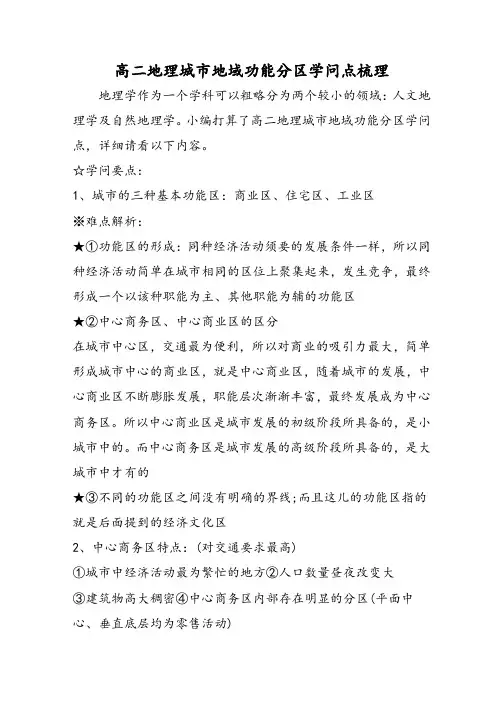 高二地理城市地域功能分区学问点梳理

地理学作为一个学科可以粗略分为两个较小的领域：人文地理学及自然地理学。小编打算了高二地理城市地域功能分区学问点，详细请看以下内容。

☆学问要点：

1、城市的三种基本功能区：商业区、住宅区、工业区

※难点解析：

★①功能区的形成：同种经济活动须要的发展条件一样，所以同种经济活动简单在城市相同的区位上聚集起来，发生竞争，最终形成一个以该种职能为主、其他职能为辅的功能区

★②中心商务区、中心商业区的区分

在城市中心区，交通最为便利，所以对商业的吸引力最大，简单形成城市中心的商业区，就是中心商业区，随着城市的发展，中心商业区不断膨胀发展，职能层次渐渐丰富，最终发展成为中心商务区。所以中心商业区是城市发展的初级阶段所具备的，是小城市中的。而中心商务区是城市发展的高级阶段所具备的，是大城市中才有的

★③不同的功能区之间没有明确的界线；而且这儿的功能区指的就是后面提到的经济文化区

2、中心商务区特点：(对交通要求最高)

①城市中经济活动最为繁忙的地方②人口数量昼夜改变大

③建筑物高大稠密④中心商务区内部存在明显的分区(平面中心、垂直底层均为零售活动)